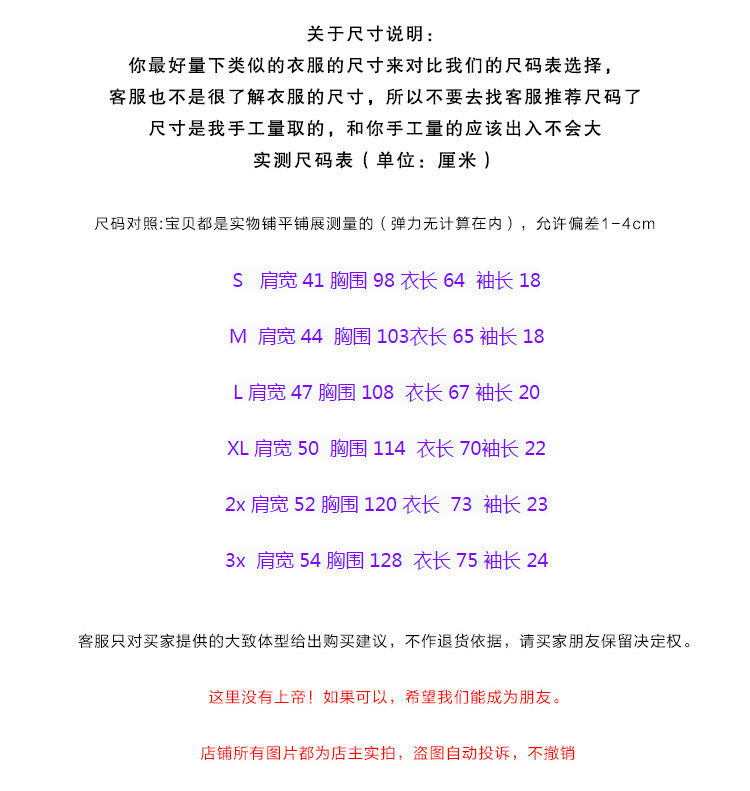 关于尺寸说明：
你最好量下类似的衣服的尺寸来对比我们的尺码表选择，
客服也不是很了解衣服的尺寸，所以不要去找客服推荐尺码了
尺寸是我手工量取的，和你手工量的应该出入不会大
实测尺码表（单位：厘米）

尺码对照:宝贝都是实物铺平铺展测量的（弹力无计算在内），允许偏差1-4cm

S 肩宽 41 胸围 98 衣长 64 袖长 18

M 肩宽 44 胸围 103衣长 65 袖长 18

L 肩宽 47 胸围 108 衣长 67 袖长 20

XL 肩宽 50 胸围 114 衣长 70袖长 22

2x 肩宽 52 胸围 120 衣长 73 袖长 23

3x 肩宽 54 胸围 128 衣长 75 袖长 24

客服只对买家提供的大致体型给出购买建议，不作退货依据，请买家朋友保留决定权。

这里没有上帝！如果可以，希望我们能成为朋友。

店铺所有图片都为店主实拍，盗图自动投诉，不撤销